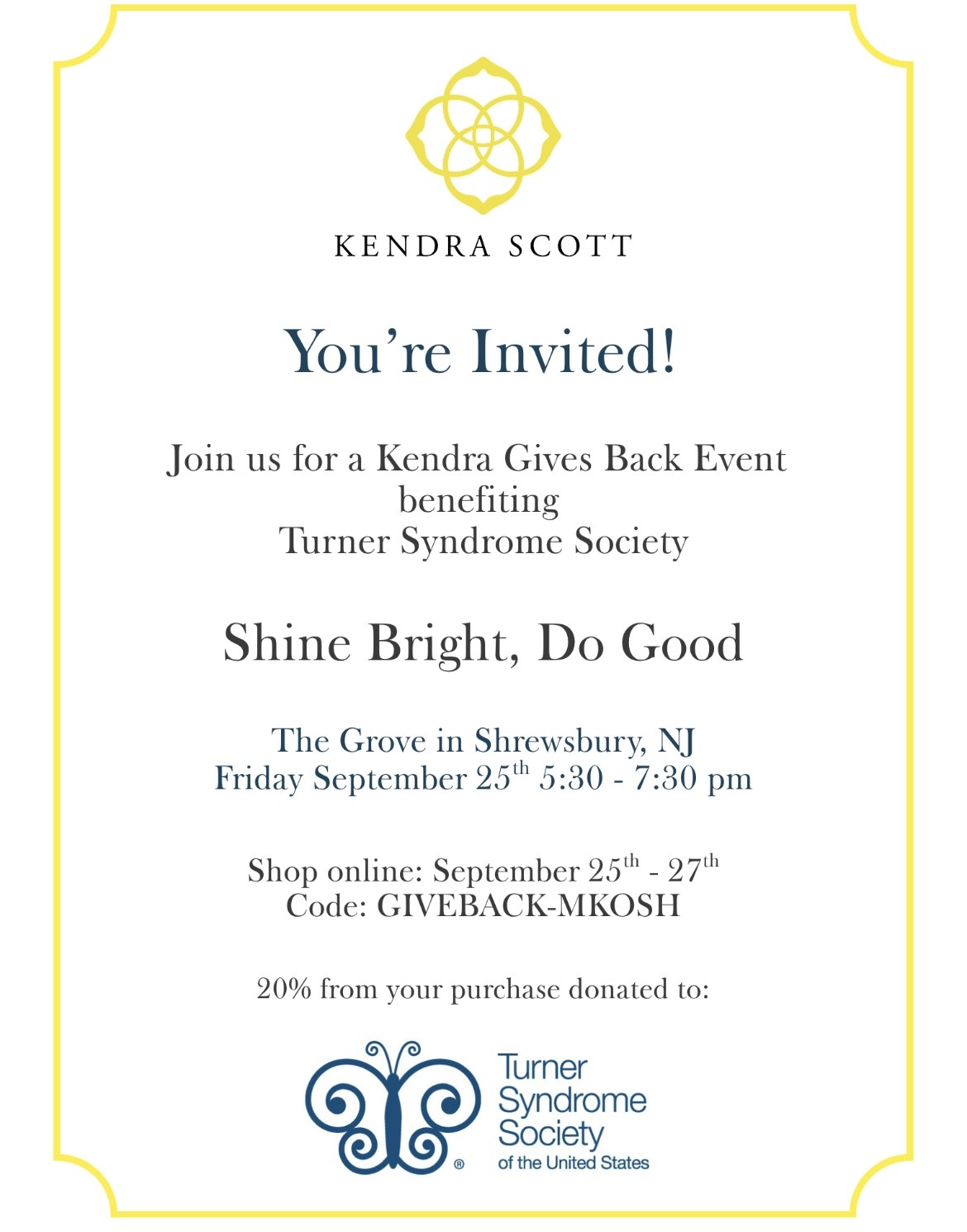 KENDRA SCOTT

You're Invited!

Join us for a Kendra Gives Back Event
benefiting
Turner Syndrome Society

Shine Bright, Do Good

The Grove in Shrewsbury, NJ
Friday September 25th 5:30 - 7:30 pm

Shop online: September 25th - 27th
Code: GIVEBACK-MKOSH

20% from your purchase donated to:

Turner
Syndrome
Society
of the United States
®